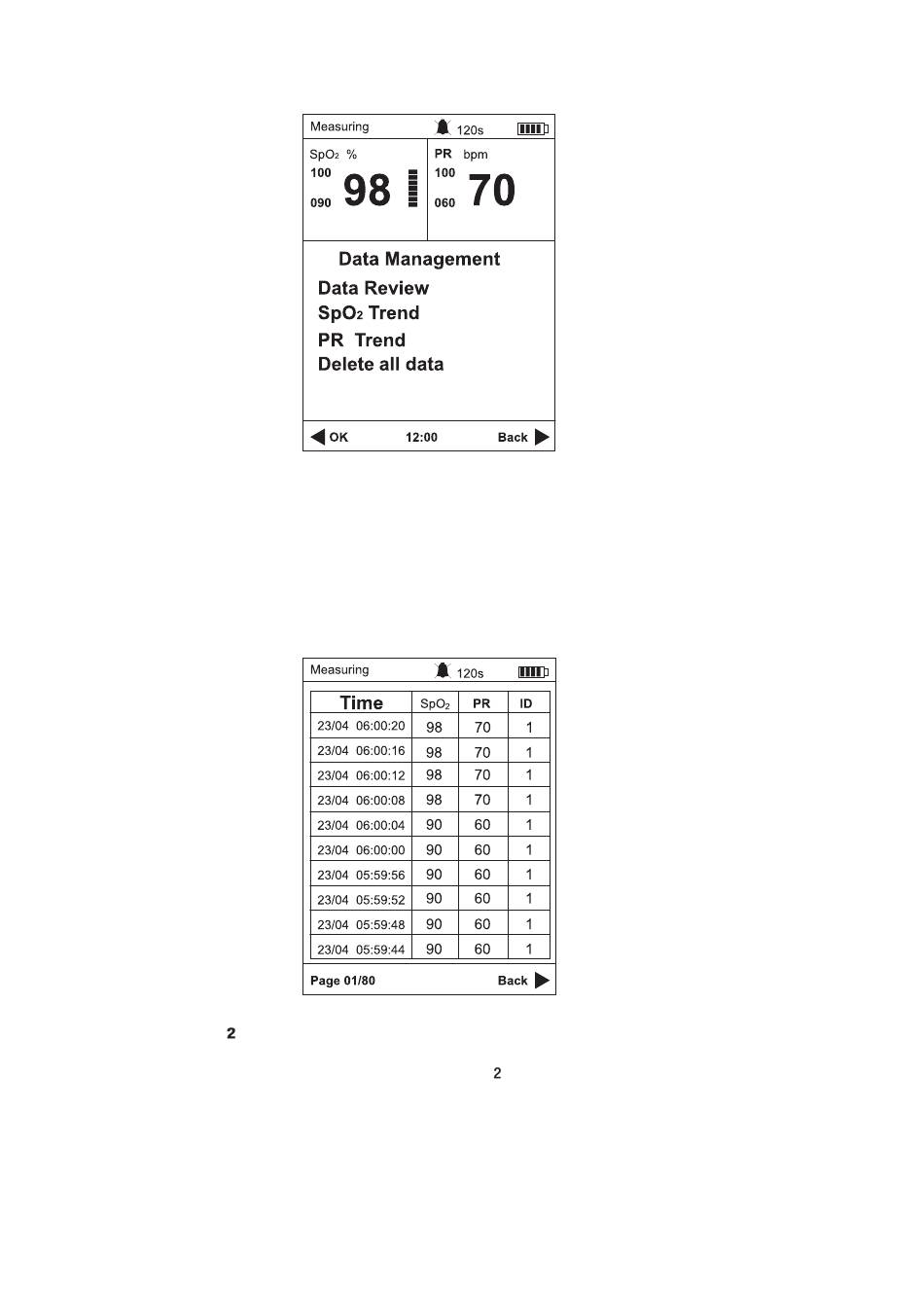 Measuring 120s

$SpO_2$ %
100
090
98

PR bpm
100
060
70

Data Management
Data Review
$SpO_2$ Trend
PR Trend
Delete all data

OK 12:00 Back

Measuring 120s

| Time | $SpO_2$ | PR | ID |
|---|---|---|---|
| 23/04 06:00:20 | 98 | 70 | 1 |
| 23/04 06:00:16 | 98 | 70 | 1 |
| 23/04 06:00:12 | 98 | 70 | 1 |
| 23/04 06:00:08 | 98 | 70 | 1 |
| 23/04 06:00:04 | 90 | 60 | 1 |
| 23/04 06:00:00 | 90 | 60 | 1 |
| 23/04 05:59:56 | 90 | 60 | 1 |
| 23/04 05:59:52 | 90 | 60 | 1 |
| 23/04 05:59:48 | 90 | 60 | 1 |
| 23/04 05:59:44 | 90 | 60 | 1 |

Page 01/80 Back

2

2